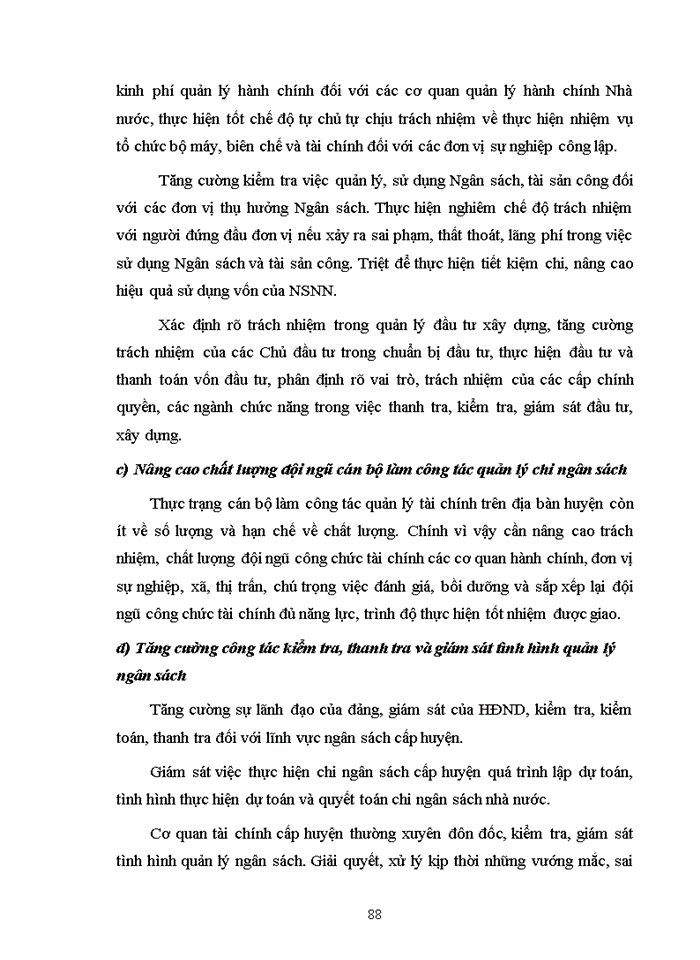 kinh phí quản lý hành chính đối với các cơ quan quản lý hành chính Nhà nước, thực hiện tốt chế độ tự chủ tự chịu trách nhiệm về thực hiện nhiệm vụ tổ chức bộ máy, biên chế và tài chính đối với các đơn vị sự nghiệp công lập.

Tăng cường kiểm tra việc quản lý, sử dụng Ngân sách, tài sản công đối với các đơn vị thụ hưởng Ngân sách. Thực hiện nghiêm chế độ trách nhiệm với người đứng đầu đơn vị nếu xảy ra sai phạm, thất thoát, lãng phí trong việc sử dụng Ngân sách và tài sản công. Triệt để thực hiện tiết kiệm chi, nâng cao hiệu quả sử dụng vốn của NSNN.

Xác định rõ trách nhiệm trong quản lý đầu tư xây dựng, tăng cường trách nhiệm của các Chủ đầu tư trong chuẩn bị đầu tư, thực hiện đầu tư và thanh toán vốn đầu tư, phân định rõ vai trò, trách nhiệm của các cấp chính quyền, các ngành chức năng trong việc thanh tra, kiểm tra, giám sát đầu tư, xây dựng.

c) Nâng cao chất lượng đội ngũ cán bộ làm công tác quản lý chi ngân sách

Thực trạng cán bộ làm công tác quản lý tài chính trên địa bàn huyện còn ít về số lượng và hạn chế về chất lượng. Chính vì vậy cần nâng cao trách nhiệm, chất lượng đội ngũ công chức tài chính các cơ quan hành chính, đơn vị sự nghiệp, xã, thị trấn, chú trọng việc đánh giá, bồi dưỡng và sắp xếp lại đội ngũ công chức tài chính đủ năng lực, trình độ thực hiện tốt nhiệm được giao.

d) Tăng cường công tác kiểm tra, thanh tra và giám sát tình hình quản lý ngân sách

Tăng cường sự lãnh đạo của đảng, giám sát của HĐND, kiểm tra, kiểm toán, thanh tra đối với lĩnh vực ngân sách cấp huyện.

Giám sát việc thực hiện chi ngân sách cấp huyện quá trình lập dự toán, tình hình thực hiện dự toán và quyết toán chi ngân sách nhà nước.

Cơ quan tài chính cấp huyện thường xuyên đôn đốc, kiểm tra, giám sát tình hình quản lý ngân sách. Giải quyết, xử lý kịp thời những vướng mắc, sai

88